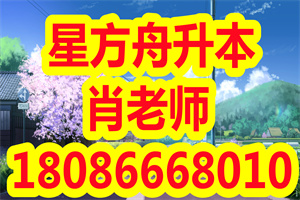 星方舟升本
肖老师
18086668010